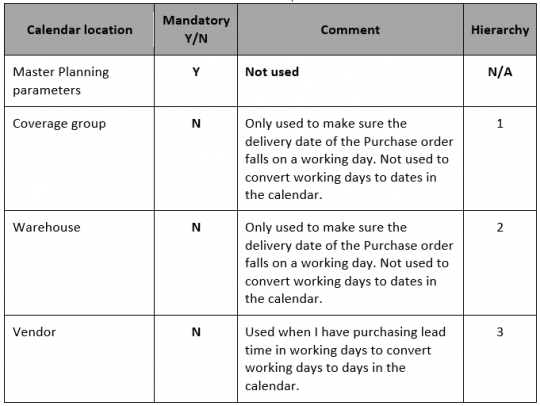 | Calendar location | Mandatory Y/N | Comment | Hierarchy |
|---|---|---|---|
| Master Planning parameters | Y | Not used | N/A |
| Coverage group | N | Only used to make sure the delivery date of the Purchase order falls on a working day. Not used to convert working days to dates in the calendar. | 1 |
| Warehouse | N | Only used to make sure the delivery date of the Purchase order falls on a working day. Not used to convert working days to dates in the calendar. | 2 |
| Vendor | N | Used when I have purchasing lead time in working days to convert working days to days in the calendar. | 3 |